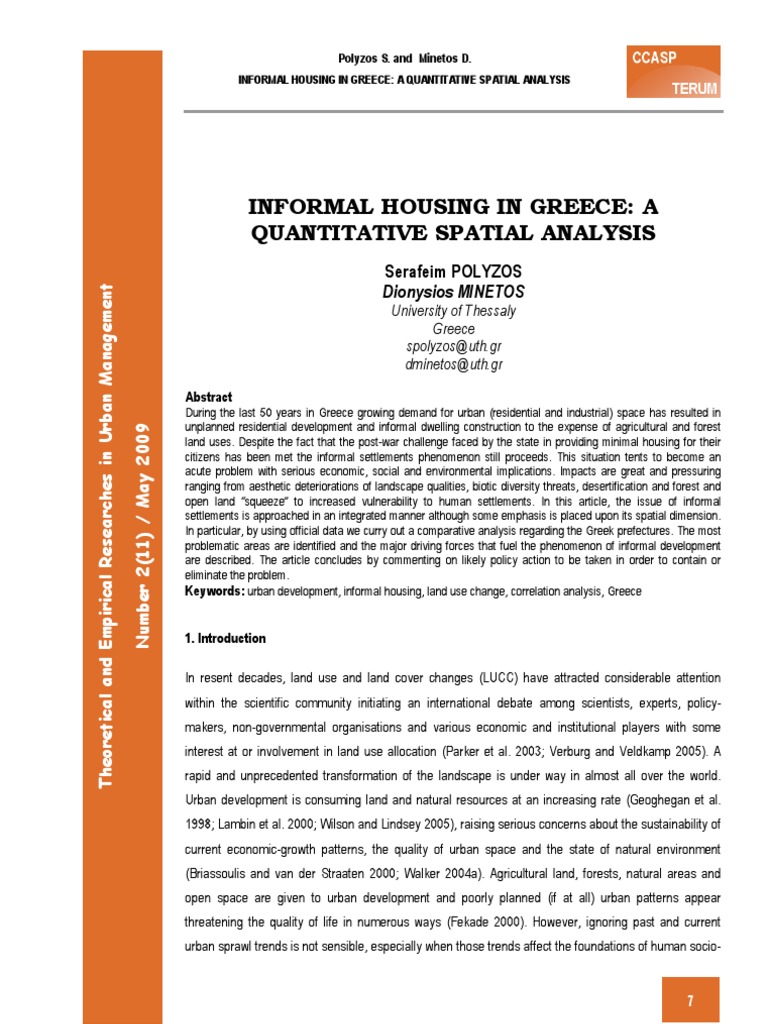 Polyzos S. and Minetos D.
INFORMAL HOUSING IN GREECE: A QUANTITATIVE SPATIAL ANALYSIS

CCASP
TERUM

Theoretical and Empirical Researches in Urban Management
Number 2(11) / May 2009

INFORMAL HOUSING IN GREECE: A QUANTITATIVE SPATIAL ANALYSIS

Serafeim POLYZOS
Dionysios MINETOS
University of Thessaly
Greece
spolyzos@uth.gr
dminetos@uth.gr

Abstract
During the last 50 years in Greece growing demand for urban (residential and industrial) space has resulted in unplanned residential development and informal dwelling construction to the expense of agricultural and forest land uses. Despite the fact that the post-war challenge faced by the state in providing minimal housing for their citizens has been met the informal settlements phenomenon still proceeds. This situation tents to become an acute problem with serious economic, social and environmental implications. Impacts are great and pressuring ranging from aesthetic deteriorations of landscape qualities, biotic diversity threats, desertification and forest and open land "squeeze" to increased vulnerability to human settlements. In this article, the issue of informal settlements is approached in an integrated manner although some emphasis is placed upon its spatial dimension. In particular, by using official data we curry out a comparative analysis regarding the Greek prefectures. The most problematic areas are identified and the major driving forces that fuel the phenomenon of informal development are described. The article concludes by commenting on likely policy action to be taken in order to contain or eliminate the problem.
Keywords: urban development, informal housing, land use change, correlation analysis, Greece

1. Introduction

In resent decades, land use and land cover changes (LUCC) have attracted considerable attention within the scientific community initiating an international debate among scientists, experts, policy-makers, non-governmental organisations and various economic and institutional players with some interest at or involvement in land use allocation (Parker et al. 2003; Verburg and Veldkamp 2005). A rapid and unprecedented transformation of the landscape is under way in almost all over the world. Urban development is consuming land and natural resources at an increasing rate (Geoghegan et al. 1998; Lambin et al. 2000; Wilson and Lindsey 2005), raising serious concerns about the sustainability of current economic-growth patterns, the quality of urban space and the state of natural environment (Briassoulis and van der Straaten 2000; Walker 2004a). Agricultural land, forests, natural areas and open space are given to urban development and poorly planned (if at all) urban patterns appear threatening the quality of life in numerous ways (Fekade 2000). However, ignoring past and current urban sprawl trends is not sensible, especially when those trends affect the foundations of human socio-

7